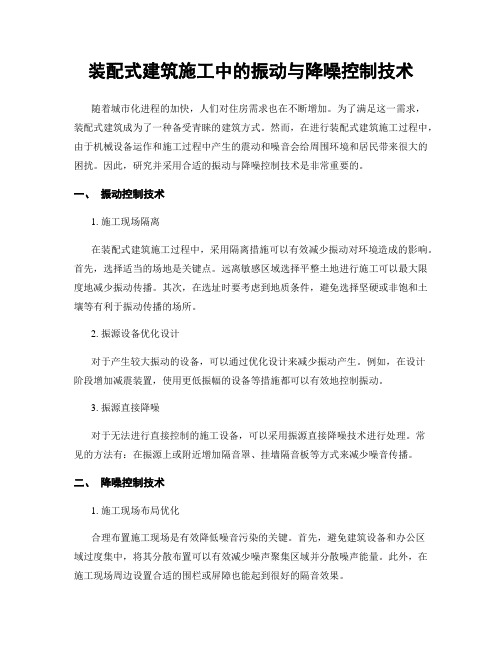 装配式建筑施工中的振动与降噪控制技术

随着城市化进程的加快，人们对住房需求也在不断增加。为了满足这一需求，装配式建筑成为了一种备受青睐的建筑方式。然而，在进行装配式建筑施工过程中，由于机械设备运作和施工过程中产生的震动和噪音会给周围环境和居民带来很大的困扰。因此，研究并采用合适的振动与降噪控制技术是非常重要的。

一、 振动控制技术

1. 施工现场隔离

在装配式建筑施工过程中，采用隔离措施可以有效减少振动对环境造成的影响。首先，选择适当的场地是关键点。远离敏感区域选择平整土地进行施工可以最大限度地减少振动传播。其次，在选址时要考虑到地质条件，避免选择坚硬或非饱和土壤等有利于振动传播的场所。

2. 振源设备优化设计

对于产生较大振动的设备，可以通过优化设计来减少振动产生。例如，在设计阶段增加减震装置，使用更低振幅的设备等措施都可以有效地控制振动。

3. 振源直接降噪

对于无法进行直接控制的施工设备，可以采用振源直接降噪技术进行处理。常见的方法有：在振源上或附近增加隔音罩、挂墙隔音板等方式来减少噪音传播。

二、 降噪控制技术

1. 施工现场布局优化

合理布置施工现场是有效降低噪音污染的关键。首先，避免建筑设备和办公区域过度集中，将其分散布置可以有效减少噪声聚集区域并分散噪声能量。此外，在施工现场周边设置合适的围栏或屏障也能起到很好的隔音效果。